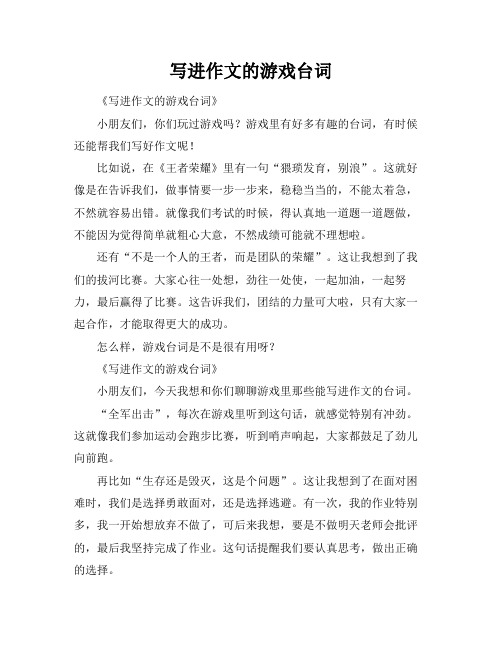 写进作文的游戏台词

《写进作文的游戏台词》

小朋友们，你们玩过游戏吗？游戏里有好多有趣的台词，有时候还能帮我们写好作文呢！

比如说，在《王者荣耀》里有一句“猥琐发育，别浪”。这就好像是在告诉我们，做事情要一步一步来，稳稳当当的，不能太着急，不然就容易出错。就像我们考试的时候，得认真地一道题一道题做，不能因为觉得简单就粗心大意，不然成绩可能就不理想啦。

还有“不是一个人的王者，而是团队的荣耀”。这让我想到了我们的拔河比赛。大家心往一处想，劲往一处使，一起加油，一起努力，最后赢得了比赛。这告诉我们，团结的力量可大啦，只有大家一起合作，才能取得更大的成功。

怎么样，游戏台词是不是很有用呀？

《写进作文的游戏台词》

小朋友们，今天我想和你们聊聊游戏里那些能写进作文的台词。

“全军出击”，每次在游戏里听到这句话，就感觉特别有冲劲。这就像我们参加运动会跑步比赛，听到哨声响起，大家都鼓足了劲儿向前跑。

再比如“生存还是毁灭，这是个问题”。这让我想到了在面对困难时，我们是选择勇敢面对，还是选择逃避。有一次，我的作业特别多，我一开始想放弃不做了，可后来我想，要是不做明天老师会批评的，最后我坚持完成了作业。这句话提醒我们要认真思考，做出正确的选择。